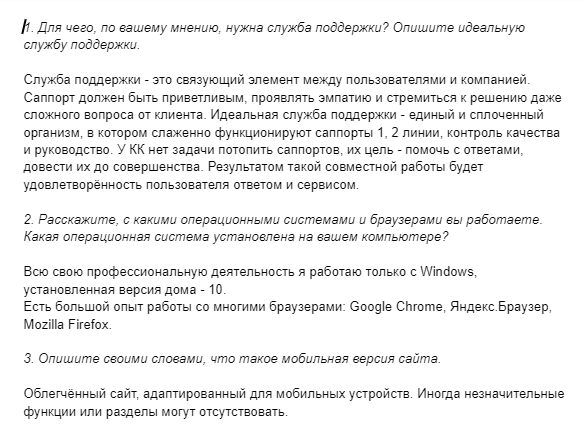 1. Для чего, по вашему мнению, нужна служба поддержки? Опишите идеальную службу поддержки.

Служба поддержки - это связующий элемент между пользователями и компанией. Саппорт должен быть приветливым, проявлять эмпатию и стремиться к решению даже сложного вопроса от клиента. Идеальная служба поддержки - единый и сплоченный организм, в котором слаженно функционируют саппорты 1, 2 линии, контроль качества и руководство. У КК нет задачи потопить саппортов, их цель - помочь с ответами, довести их до совершенства. Результатом такой совместной работы будет удовлетворённость пользователя ответом и сервисом.

2. Расскажите, с какими операционными системами и браузерами вы работаете. Какая операционная система установлена на вашем компьютере?

Всю свою профессиональную деятельность я работаю только с Windows, установленная версия дома - 10.
Есть большой опыт работы со многими браузерами: Google Chrome, Яндекс.Браузер, Mozilla Firefox.

3. Опишите своими словами, что такое мобильная версия сайта.

Облегчённый сайт, адаптированный для мобильных устройств. Иногда незначительные функции или разделы могут отсутствовать.